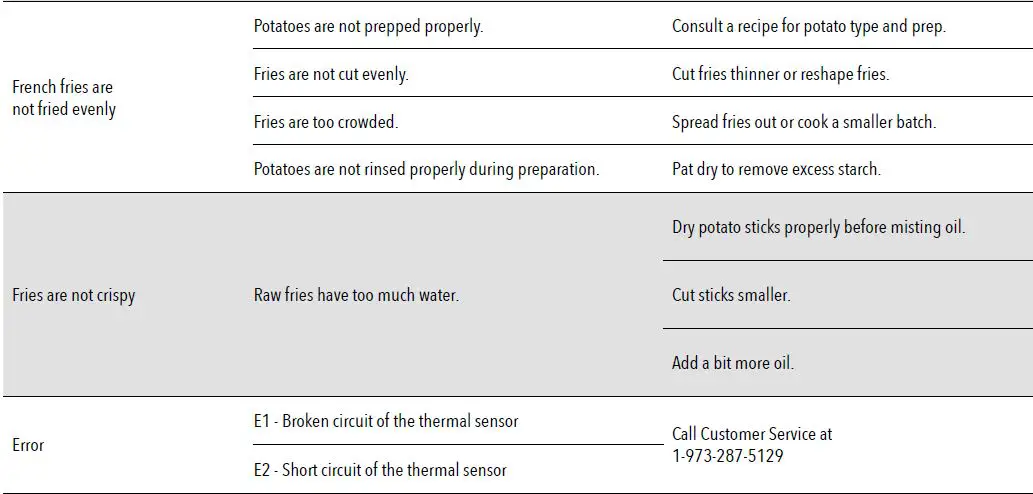 | | | |
|---|---|---|
| French fries are not fried evenly | Potatoes are not prepped properly. | Consult a recipe for potato type and prep. |
| | Fries are not cut evenly. | Cut fries thinner or reshape fries. |
| | Fries are too crowded. | Spread fries out or cook a smaller batch. |
| | Potatoes are not rinsed properly during preparation. | Pat dry to remove excess starch. |
| Fries are not crispy | Raw fries have too much water. | Dry potato sticks properly before misting oil. |
| | | Cut sticks smaller. |
| | | Add a bit more oil. |
| Error | E1 - Broken circuit of the thermal sensor | Call Customer Service at 1-973-287-5129 |
| | E2 - Short circuit of the thermal sensor | |